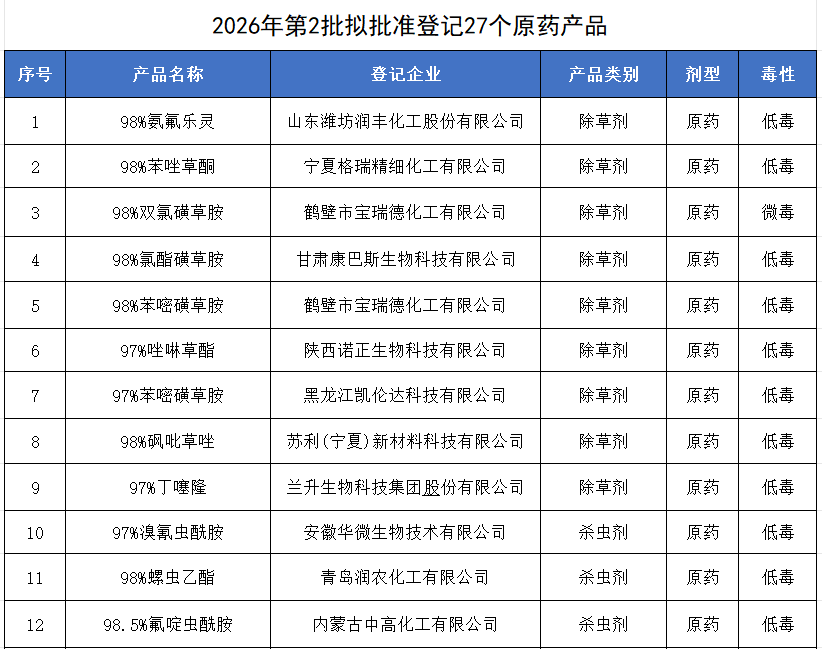 2026年第2批拟批准登记27个原药产品

| 序号 | 产品名称 | 登记企业 | 产品类别 | 剂型 | 毒性 |
|---|---|---|---|---|---|
| 1 | 98%氨氟乐灵 | 山东潍坊润丰化工股份有限公司 | 除草剂 | 原药 | 低毒 |
| 2 | 98%苯唑草酮 | 宁夏格瑞精细化工有限公司 | 除草剂 | 原药 | 低毒 |
| 3 | 98%双氯磺草胺 | 鹤壁市宝瑞德化工有限公司 | 除草剂 | 原药 | 微毒 |
| 4 | 98%氯酯磺草胺 | 甘肃康巴斯生物科技有限公司 | 除草剂 | 原药 | 低毒 |
| 5 | 98%苯嘧磺草胺 | 鹤壁市宝瑞德化工有限公司 | 除草剂 | 原药 | 低毒 |
| 6 | 97%唑啉草酯 | 陕西诺正生物科技有限公司 | 除草剂 | 原药 | 低毒 |
| 7 | 97%苯嘧磺草胺 | 黑龙江凯伦达科技有限公司 | 除草剂 | 原药 | 低毒 |
| 8 | 98%砜吡草唑 | 苏利(宁夏)新材料科技有限公司 | 除草剂 | 原药 | 低毒 |
| 9 | 97%丁噻隆 | 兰升生物科技集团股份有限公司 | 除草剂 | 原药 | 低毒 |
| 10 | 97%溴氰虫酰胺 | 安徽华微生物技术有限公司 | 杀虫剂 | 原药 | 低毒 |
| 11 | 98%螺虫乙酯 | 青岛润农化工有限公司 | 杀虫剂 | 原药 | 低毒 |
| 12 | 98.5%氟啶虫酰胺 | 内蒙古中高化工有限公司 | 杀虫剂 | 原药 | 低毒 |